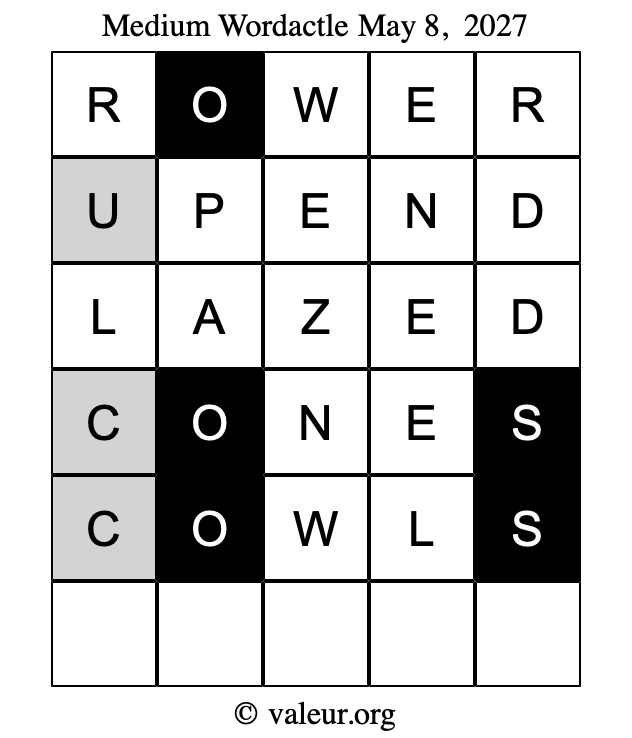 Medium Wordactle May 8, 2027

| R | O | W | E | R |
|---|---|---|---|---|
| U | P | E | N | D |
| L | A | Z | E | D |
| C | O | N | E | S |
| C | O | W | L | S |
|  |  |  |  |  |

© valeur.org